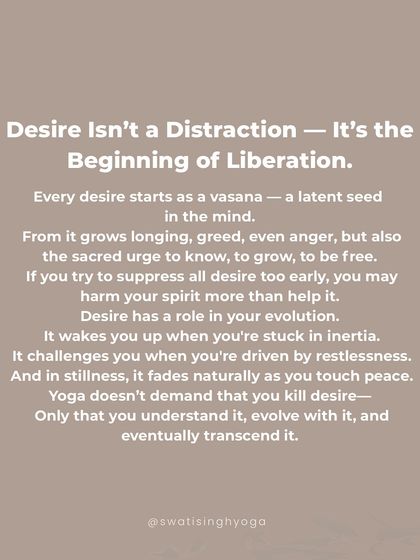 Desire Isn’t a Distraction — It’s the Beginning of Liberation.

Every desire starts as a vasana — a latent seed in the mind.
From it grows longing, greed, even anger, but also the sacred urge to know, to grow, to be free.
If you try to suppress all desire too early, you may harm your spirit more than help it.
Desire has a role in your evolution.
It wakes you up when you're stuck in inertia.
It challenges you when you're driven by restlessness.
And in stillness, it fades naturally as you touch peace.
Yoga doesn’t demand that you kill desire—
Only that you understand it, evolve with it, and eventually transcend it.

@swatisinghyoga